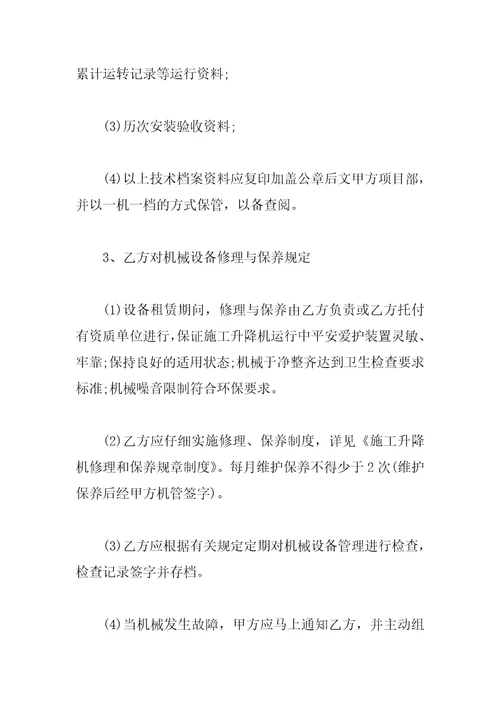 累计运转记录等运行资料;

(3)历次安装验收资料;

(4)以上技术档案资料应复印加盖公章后文甲方项目部，并以一机一档的方式保管，以备查阅。

3、乙方对机械设备修理与保养规定

(1)设备租赁期间，修理与保养由乙方负责或乙方托付有资质单位进行，保证施工升降机运行中平安爱护装置灵敏、牢靠;保持良好的适用状态;机械干净整齐达到卫生检查要求标准;机械噪音限制符合环保要求。

(2)乙方应仔细实施修理、保养制度，详见《施工升降机修理和保养规章制度》。每月维护保养不得少于2次(维护保养后经甲方机管签字)。

(3)乙方应根据有关规定定期对机械设备管理进行检查，检查记录签字并存档。

(4)当机械发生故障，甲方应马上通知乙方，并主动组